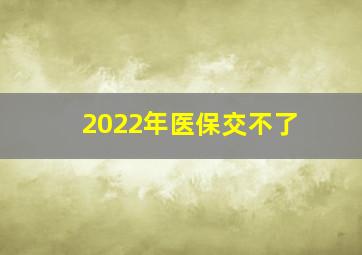 2022年医保交不了